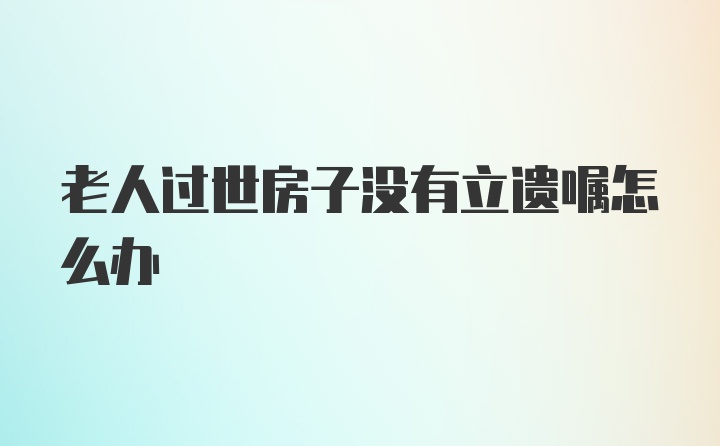 老人过世房子没有立遗嘱怎么办